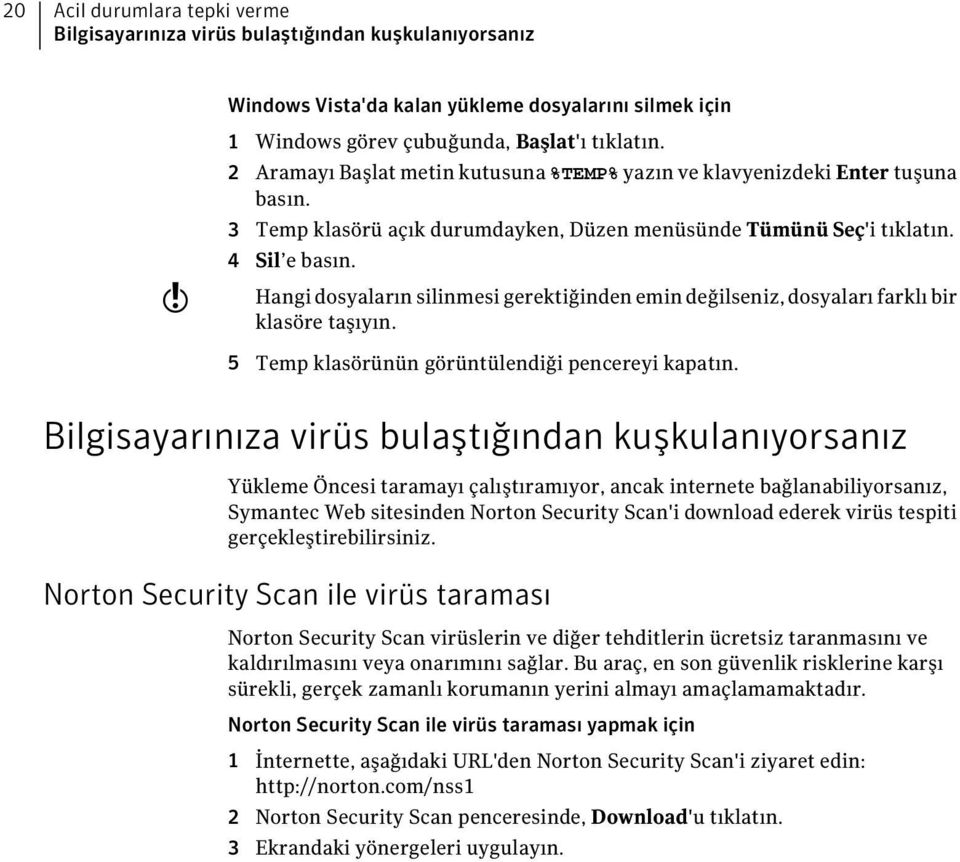 20 Acil durumlara tepki verme
Bilgisayarınıza virüs bulaştığından kuşkulanıyorsanız

Windows Vista'da kalan yükleme dosyalarını silmek için

1 Windows görev çubuğunda, Başlat'ı tıklatın.

2 Aramayı Başlat metin kutusuna %TEMP% yazın ve klavyenizdeki Enter tuşuna basın.

3 Temp klasörü açık durumdayken, Düzen menüsünde Tümünü Seç'i tıklatın.

4 Sil'e basın.

Hangi dosyaların silinmesi gerektiğinden emin değilseniz, dosyaları farklı bir klasöre taşıyın.

5 Temp klasörünün görüntülendiği pencereyi kapatın.

Bilgisayarınıza virüs bulaştığından kuşkulanıyorsanız

Yükleme Öncesi taramayı çalıştıramıyor, ancak internete bağlanabiliyorsanız, Symantec Web sitesinden Norton Security Scan'i download ederek virüs tespiti gerçekleştirebilirsiniz.

Norton Security Scan ile virüs taraması

Norton Security Scan virüslerin ve diğer tehditlerin ücretsiz taranmasını ve kaldırılmasını veya onarımını sağlar. Bu araç, en son güvenlik risklerine karşı sürekli, gerçek zamanlı korumanın yerini almayı amaçlamamaktadır.

Norton Security Scan ile virüs taraması yapmak için

1 İnternette, aşağıdaki URL'den Norton Security Scan'i ziyaret edin: http://norton.com/nss1

2 Norton Security Scan penceresinde, Download'u tıklatın.

3 Ekrandaki yönergeleri uygulayın.